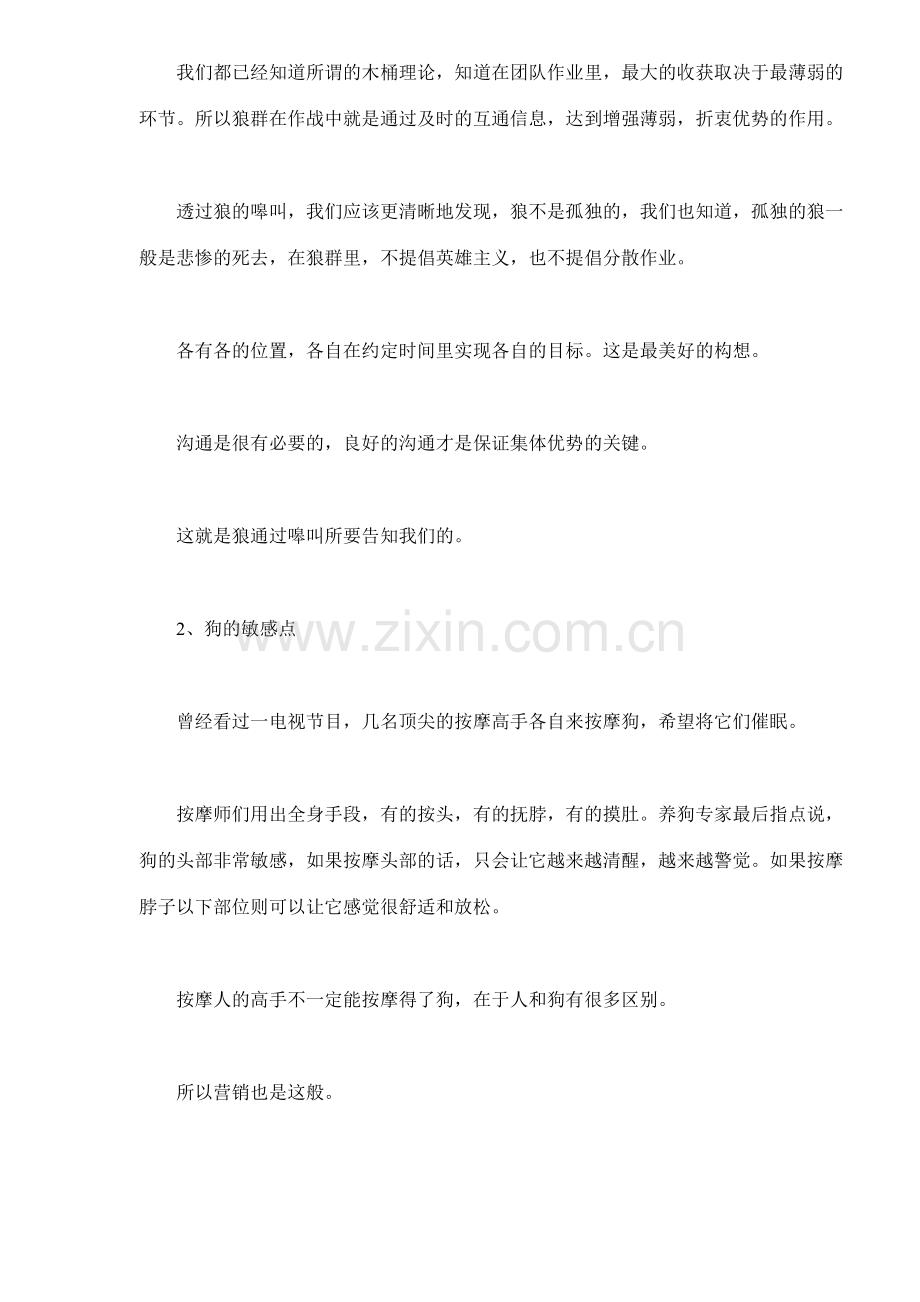 我们都已经知道所谓的木桶理论，知道在团队作业里，最大的收获取决于最薄弱的环节。所以狼群在作战中就是通过及时的互通信息，达到增强薄弱，折衷优势的作用。

透过狼的嗥叫，我们应该更清晰地发现，狼不是孤独的，我们也知道，孤独的狼一般是悲惨的死去，在狼群里，不提倡英雄主义，也不提倡分散作业。

各有各的位置，各自在约定时间里实现各自的目标。这是最美好的构想。

沟通是很有必要的，良好的沟通才是保证集体优势的关键。

这就是狼通过嗥叫所要告知我们的。

2、狗的敏感点

曾经看过一电视节目，几名顶尖的按摩高手各自来按摩狗，希望将它们催眠。

按摩师们用出全身手段，有的按头，有的抚脖，有的摸肚。养狗专家最后指点说，狗的头部非常敏感，如果按摩头部的话，只会让它越来越清醒，越来越警觉。如果按摩脖子以下部位则可以让它感觉很舒适和放松。

按摩人的高手不一定能按摩得了狗，在于人和狗有很多区别。

所以营销也是这般。

www.zixin.com.cn